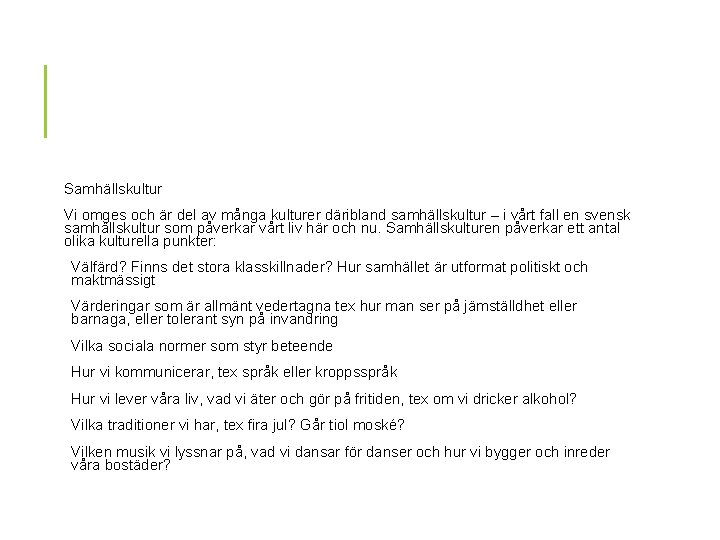 Samhällskultur

Vi omges och är del av många kulturer däribland samhällskultur – i vårt fall en svensk samhällskultur som påverkar vårt liv här och nu. Samhällskulturen påverkar ett antal olika kulturella punkter:

Välfärd? Finns det stora klasskillnader? Hur samhället är utformat politiskt och maktmässigt

Värderingar som är allmänt vedertagna tex hur man ser på jämställdhet eller barnaga, eller tolerant syn på invandring

Vilka sociala normer som styr beteende

Hur vi kommunicerar, tex språk eller kroppsspråk

Hur vi lever våra liv, vad vi äter och gör på fritiden, tex om vi dricker alkohol?

Vilka traditioner vi har, tex fira jul? Går tiol moské?

Vilken musik vi lyssnar på, vad vi dansar för danser och hur vi bygger och inreder våra bostäder?